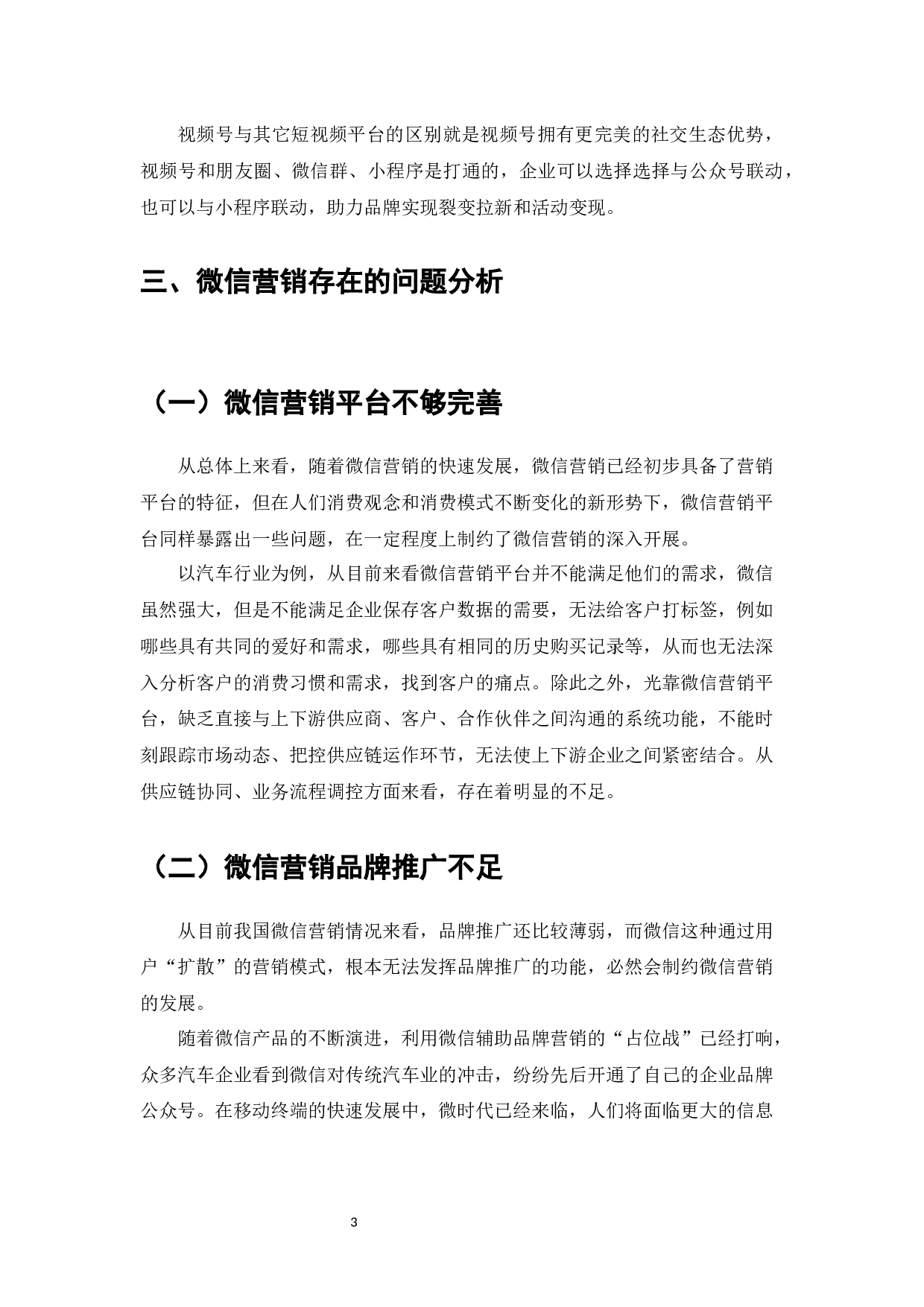 视频号与其它短视频平台的区别就是视频号拥有更完美的社交生态优势，视频号和朋友圈、微信群、小程序是打通的，企业可以选择选择与公众号联动，也可以与小程序联动，助力品牌实现裂变拉新和活动变现。

三、微信营销存在的问题分析

（一）微信营销平台不够完善

从总体上来看，随着微信营销的快速发展，微信营销已经初步具备了营销平台的特征，但在人们消费观念和消费模式不断变化的新形势下，微信营销平台同样暴露出一些问题，在一定程度上制约了微信营销的深入开展。

以汽车行业为例，从目前来看微信营销平台并不能满足他们的需求，微信虽然强大，但是不能满足企业保存客户数据的需要，无法给客户打标签，例如哪些具有共同的爱好和需求，哪些具有相同的历史购买记录等，从而也无法深入分析客户的消费习惯和需求，找到客户的痛点。除此之外，光靠微信营销平台，缺乏直接与上下游供应商、客户、合作伙伴之间沟通的系统功能，不能时刻跟踪市场动态、把控供应链运作环节，无法使上下游企业之间紧密结合。从供应链协同、业务流程调控方面来看，存在着明显的不足。

（二）微信营销品牌推广不足

从目前我国微信营销情况来看，品牌推广还比较薄弱，而微信这种通过用户“扩散”的营销模式，根本无法发挥品牌推广的功能，必然会制约微信营销的发展。

随着微信产品的不断演进，利用微信辅助品牌营销的“占位战”已经打响，众多汽车企业看到微信对传统汽车业的冲击，纷纷先后开通了自己的企业品牌公众号。在移动终端的快速发展中，微时代已经来临，人们将面临更大的信息

3